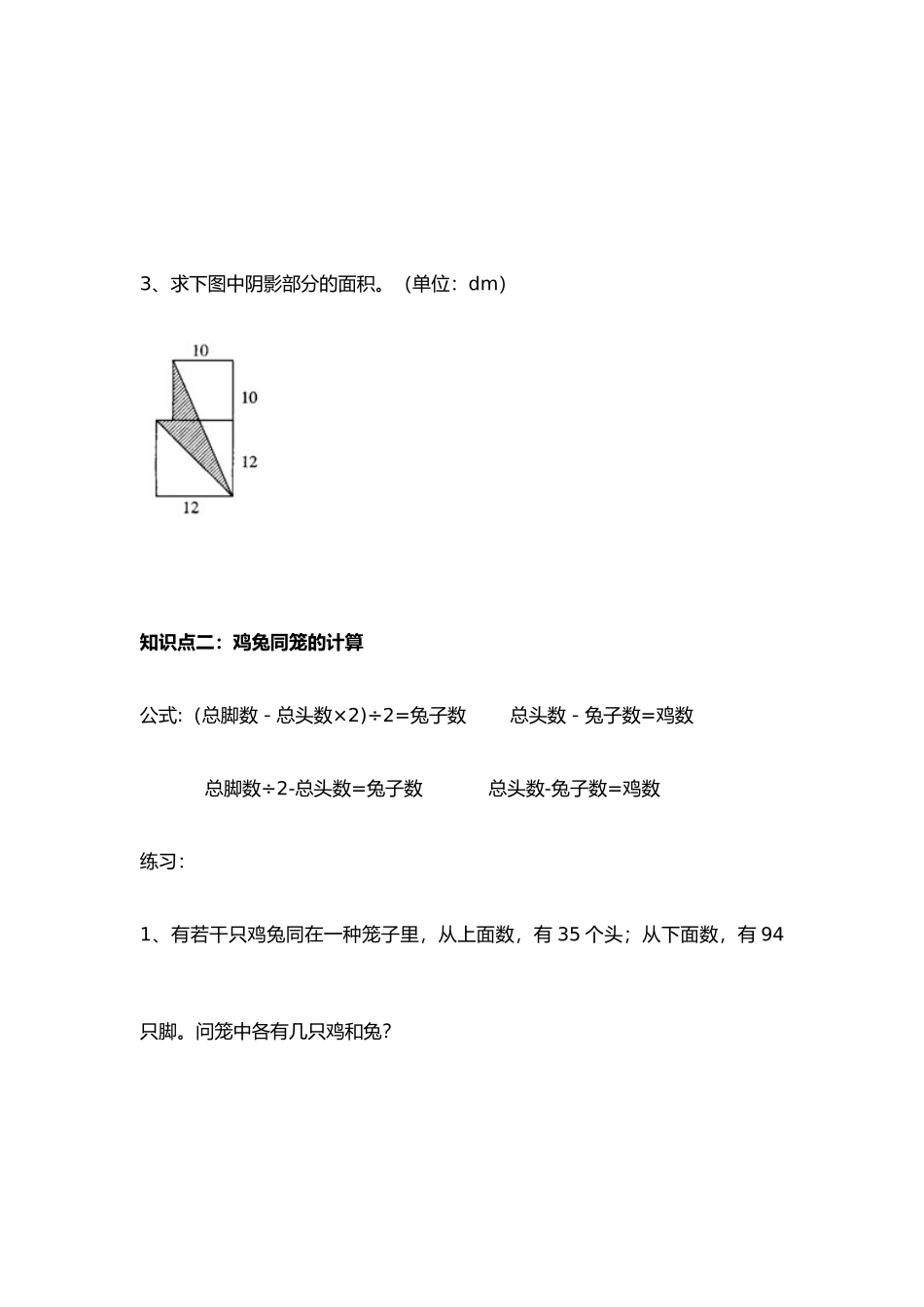 3、求下图中阴影部分的面积。（单位：dm）

10

10

12

12

知识点二：鸡兔同笼的计算

公式:（总脚数 - 总头数×2）÷2=兔子数　　总头数 - 兔子数=鸡数

总脚数÷2-总头数=兔子数　　总头数-兔子数=鸡数

练习:

1、有若干只鸡兔同在一种笼子里，从上面数，有 35 个头；从下面数，有 94

只脚。问笼中各有几只鸡和兔?